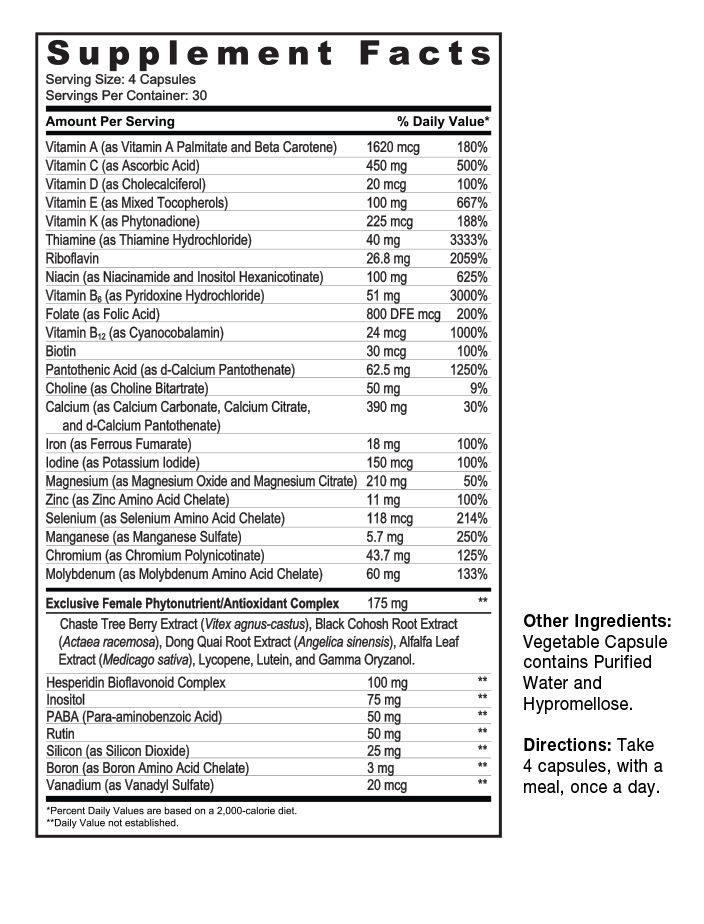 Supplement Facts
Serving Size: 4 Capsules
Servings Per Container: 30

| Amount Per Serving | | % Daily Value* |
|---|---|---|
| Vitamin A (as Vitamin A Palmitate and Beta Carotene) | 1620 mcg | 180% |
| Vitamin C (as Ascorbic Acid) | 450 mg | 500% |
| Vitamin D (as Cholecalciferol) | 20 mcg | 100% |
| Vitamin E (as Mixed Tocopherols) | 100 mg | 667% |
| Vitamin K (as Phytonadione) | 225 mcg | 188% |
| Thiamine (as Thiamine Hydrochloride) | 40 mg | 3333% |
| Riboflavin | 26.8 mg | 2059% |
| Niacin (as Niacinamide and Inositol Hexanicotinate) | 100 mg | 625% |
| Vitamin $B_6$ (as Pyridoxine Hydrochloride) | 51 mg | 3000% |
| Folate (as Folic Acid) | 800 DFE mcg | 200% |
| Vitamin $B_{12}$ (as Cyanocobalamin) | 24 mcg | 1000% |
| Biotin | 30 mcg | 100% |
| Pantothenic Acid (as d-Calcium Pantothenate) | 62.5 mg | 1250% |
| Choline (as Choline Bitartrate) | 50 mg | 9% |
| Calcium (as Calcium Carbonate, Calcium Citrate, and d-Calcium Pantothenate) | 390 mg | 30% |
| Iron (as Ferrous Fumarate) | 18 mg | 100% |
| Iodine (as Potassium Iodide) | 150 mcg | 100% |
| Magnesium (as Magnesium Oxide and Magnesium Citrate) | 210 mg | 50% |
| Zinc (as Zinc Amino Acid Chelate) | 11 mg | 100% |
| Selenium (as Selenium Amino Acid Chelate) | 118 mcg | 214% |
| Manganese (as Manganese Sulfate) | 5.7 mg | 250% |
| Chromium (as Chromium Polynicotinate) | 43.7 mg | 125% |
| Molybdenum (as Molybdenum Amino Acid Chelate) | 60 mg | 133% |
| Exclusive Female Phytonutrient/Antioxidant Complex | 175 mg | ** |
| Chaste Tree Berry Extract (Vitex agnus-castus), Black Cohosh Root Extract (Actaea racemosa), Dong Quai Root Extract (Angelica sinensis), Alfalfa Leaf Extract (Medicago sativa), Lycopene, Lutein, and Gamma Oryzanol. | | |
| Hesperidin Bioflavonoid Complex | 100 mg | ** |
| Inositol | 75 mg | ** |
| PABA (Para-aminobenzoic Acid) | 50 mg | ** |
| Rutin | 50 mg | ** |
| Silicon (as Silicon Dioxide) | 25 mg | ** |
| Boron (as Boron Amino Acid Chelate) | 3 mg | ** |
| Vanadium (as Vanadyl Sulfate) | 20 mcg | ** |

*Percent Daily Values are based on a 2,000-calorie diet.
**Daily Value not established.

Other Ingredients: Vegetable Capsule contains Purified Water and Hypromellose.

Directions: Take 4 capsules, with a meal, once a day.